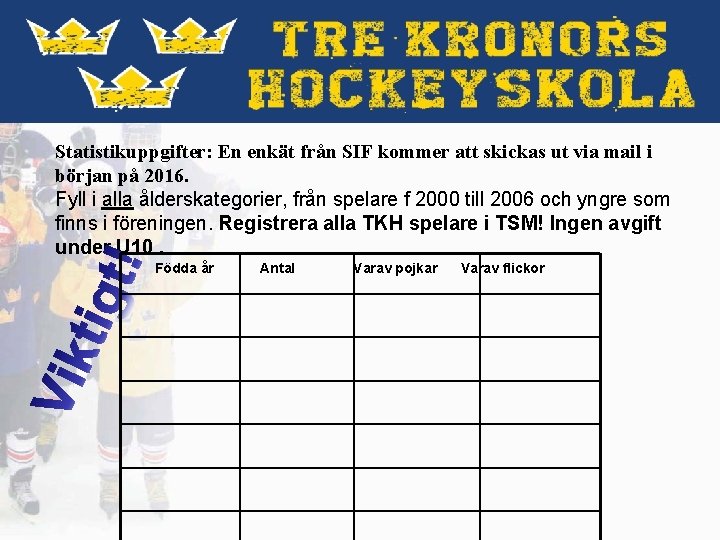 TRE KRONORS HOCKEYSKOLA

Statistikuppgifter: En enkät från SIF kommer att skickas ut via mail i början på 2016.

Fyll i alla ålderskategorier, från spelare f 2000 till 2006 och yngre som finns i föreningen. Registrera alla TKH spelare i TSM! Ingen avgift under U10 .

Viktigt!

| Födda år | Antal | Varav pojkar | Varav flickor |
|---|---|---|---|
| | | | |
| | | | |
| | | | |
| | | | |
| | | | |
| | | | |